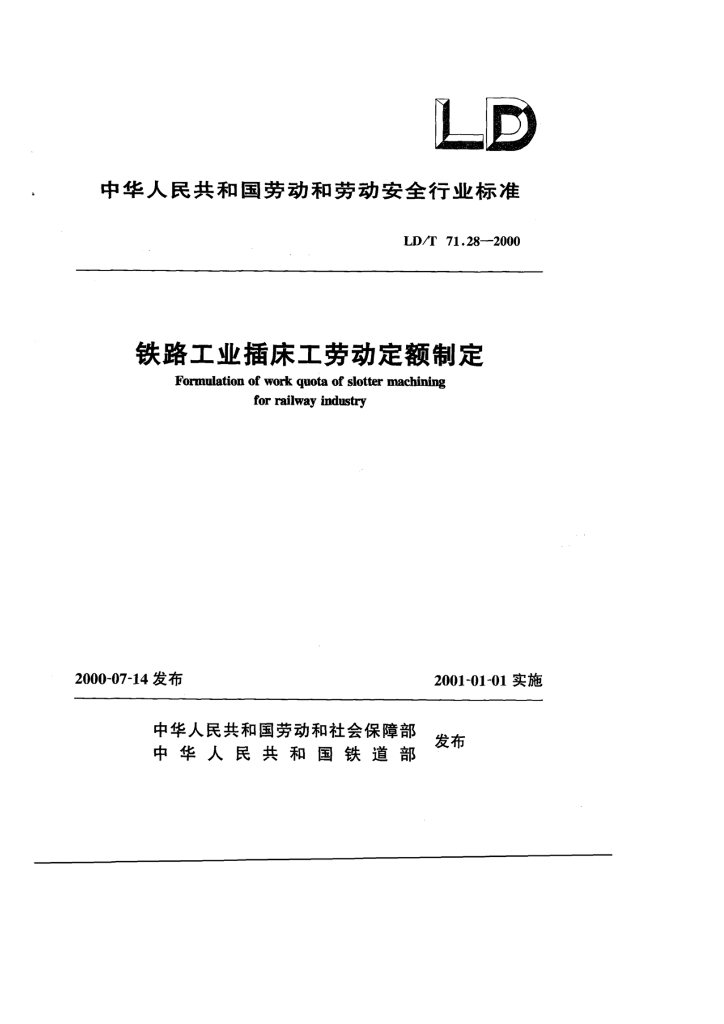 LD

中华人民共和国劳动和劳动安全行业标准

LD/T 71.28—2000

铁路工业插床工劳动定额制定

Formulation of work quota of slotter machining for railway industry

2000-07-14 发布

2001-01-01 实施

中华人民共和国劳动和社会保障部
中华人民共和国铁道部
发布